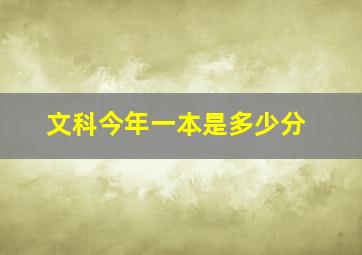 文科今年一本是多少分